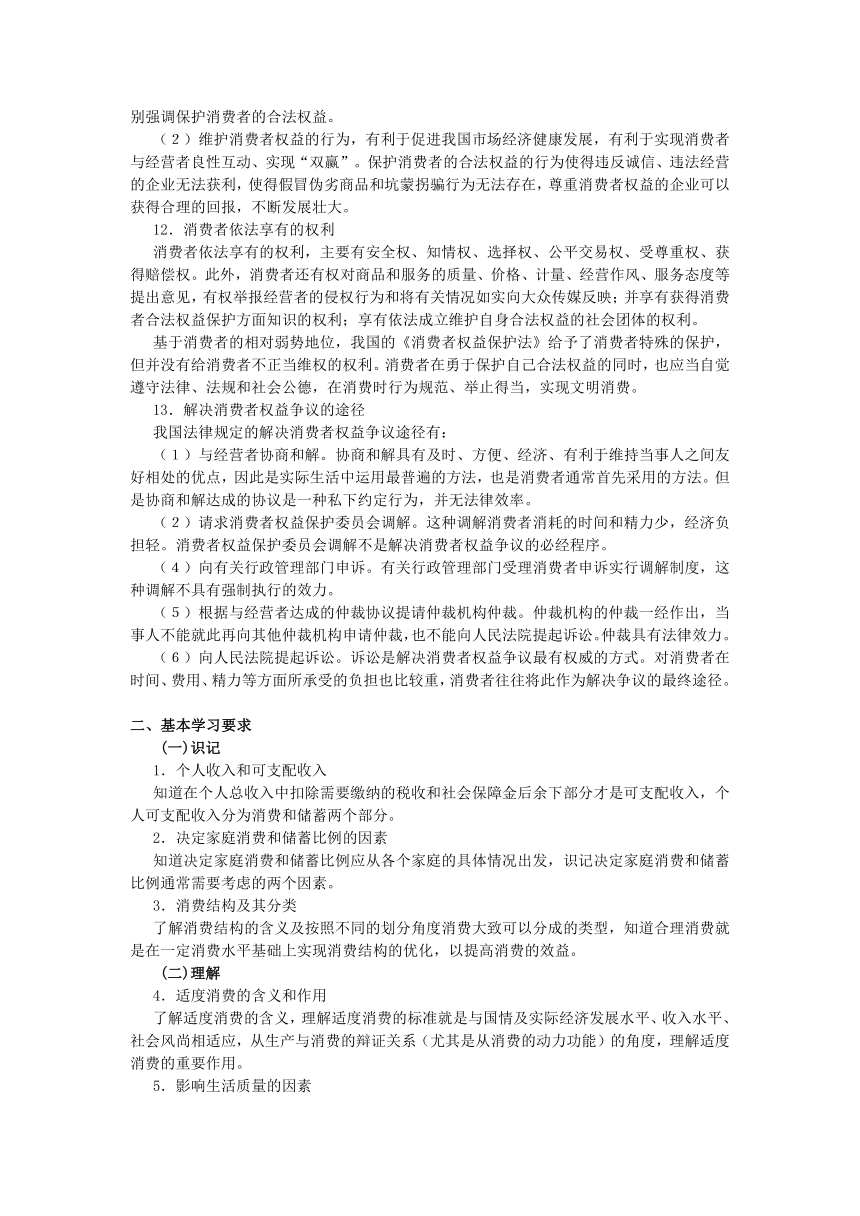 别强调保护消费者的合法权益。

（2）维护消费者权益的行为，有利于促进我国市场经济健康发展，有利于实现消费者与经营者良性互动、实现“双赢”。保护消费者的合法权益的行为使得违反诚信、违法经营的企业无法获利，使得假冒伪劣商品和坑蒙拐骗行为无法存在，尊重消费者权益的企业可以获得合理的回报，不断发展壮大。

12．消费者依法享有的权利

消费者依法享有的权利，主要有安全权、知情权、选择权、公平交易权、受尊重权、获得赔偿权。此外，消费者还有权对商品和服务的质量、价格、计量、经营作风、服务态度等提出意见，有权举报经营者的侵权行为和将有关情况如实向大众传媒反映；并享有获得消费者合法权益保护方面知识的权利；享有依法成立维护自身合法权益的社会团体的权利。

基于消费者的相对弱势地位，我国的《消费者权益保护法》给予了消费者特殊的保护，但并没有给消费者不正当维权的权利。消费者在勇于保护自己合法权益的同时，也应当自觉遵守法律、法规和社会公德，在消费时行为规范、举止得当，实现文明消费。

13．解决消费者权益争议的途径

我国法律规定的解决消费者权益争议途径有：

（1）与经营者协商和解。协商和解具有及时、方便、经济、有利于维持当事人之间友好相处的优点，因此是实际生活中运用最普遍的方法，也是消费者通常首先采用的方法。但是协商和解达成的协议是一种私下约定行为，并无法律效率。

（2）请求消费者权益保护委员会调解。这种调解消费者消耗的时间和精力少，经济负担轻。消费者权益保护委员会调解不是解决消费者权益争议的必经程序。

（4）向有关行政管理部门申诉。有关行政管理部门受理消费者申诉实行调解制度，这种调解不具有强制执行的效力。

（5）根据与经营者达成的仲裁协议提请仲裁机构仲裁。仲裁机构的仲裁一经作出，当事人不能就此再向其他仲裁机构申请仲裁，也不能向人民法院提起诉讼。仲裁具有法律效力。

（6）向人民法院提起诉讼。诉讼是解决消费者权益争议最有权威的方式。对消费者在时间、费用、精力等方面所承受的负担也比较重，消费者往往将此作为解决争议的最终途径。

二、基本学习要求

(一)识记

1．个人收入和可支配收入

知道在个人总收入中扣除需要缴纳的税收和社会保障金后余下部分才是可支配收入，个人可支配收入分为消费和储蓄两个部分。

2．决定家庭消费和储蓄比例的因素

知道决定家庭消费和储蓄比例应从各个家庭的具体情况出发，识记决定家庭消费和储蓄比例通常需要考虑的两个因素。

3．消费结构及其分类

了解消费结构的含义及按照不同的划分角度消费大致可以分成的类型，知道合理消费就是在一定消费水平基础上实现消费结构的优化，以提高消费的效益。

(二)理解

4．适度消费的含义和作用

了解适度消费的含义，理解适度消费的标准就是与国情及实际经济发展水平、收入水平、社会风尚相适应，从生产与消费的辩证关系（尤其是从消费的动力功能）的角度，理解适度消费的重要作用。

5．影响生活质量的因素